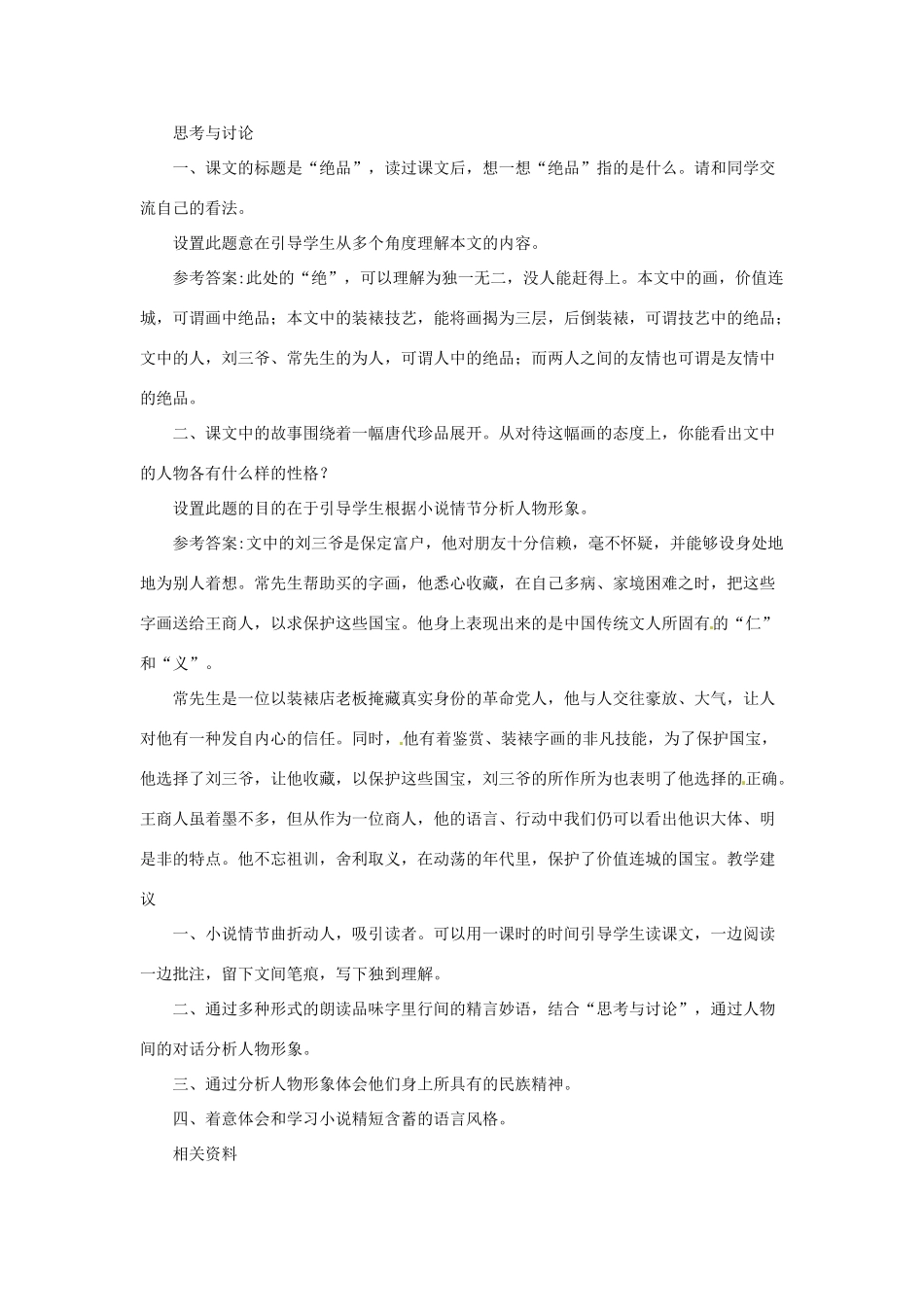 思考与讨论

一、课文的标题是“绝品”，读过课文后，想一想“绝品”指的是什么。请和同学交流自己的看法。

设置此题意在引导学生从多个角度理解本文的内容。

参考答案:此处的“绝”，可以理解为独一无二，没人能赶得上。本文中的画，价值连城，可谓画中绝品；本文中的装裱技艺，能将画揭为三层，后倒装裱，可谓技艺中的绝品；文中的人，刘三爷、常先生的为人，可谓人中的绝品；而两人之间的友情也可谓是友情中的绝品。

二、课文中的故事围绕着一幅唐代珍品展开。从对待这幅画的态度上，你能看出文中的人物各有什么样的性格？

设置此题的目的在于引导学生根据小说情节分析人物形象。

参考答案:文中的刘三爷是保定富户，他对朋友十分信赖，毫不怀疑，并能够设身处地地为别人着想。常先生帮助买的字画，他悉心收藏，在自己多病、家境困难之时，把这些字画送给王商人，以求保护这些国宝。他身上表现出来的是中国传统文人所固有的“仁”和“义”。

常先生是一位以装裱店老板掩藏真实身份的革命党人，他与人交往豪放、大气，让人对他有一种发自内心的信任。同时，他有着鉴赏、装裱字画的非凡技能，为了保护国宝，他选择了刘三爷，让他收藏，以保护这些国宝，刘三爷的所作所为也表明了他选择的正确。王商人虽着墨不多，但从作为一位商人，他的语言、行动中我们仍可以看出他识大体、明是非的特点。他不忘祖训，舍利取义，在动荡的年代里，保护了价值连城的国宝。教学建议

一、小说情节曲折动人，吸引读者。可以用一课时的时间引导学生读课文，一边阅读一边批注，留下文间笔痕，写下独到理解。

二、通过多种形式的朗读品味字里行间的精言妙语，结合“思考与讨论”，通过人物间的对话分析人物形象。

三、通过分析人物形象体会他们身上所具有的民族精神。

四、着意体会和学习小说精短含蓄的语言风格。

相关资料